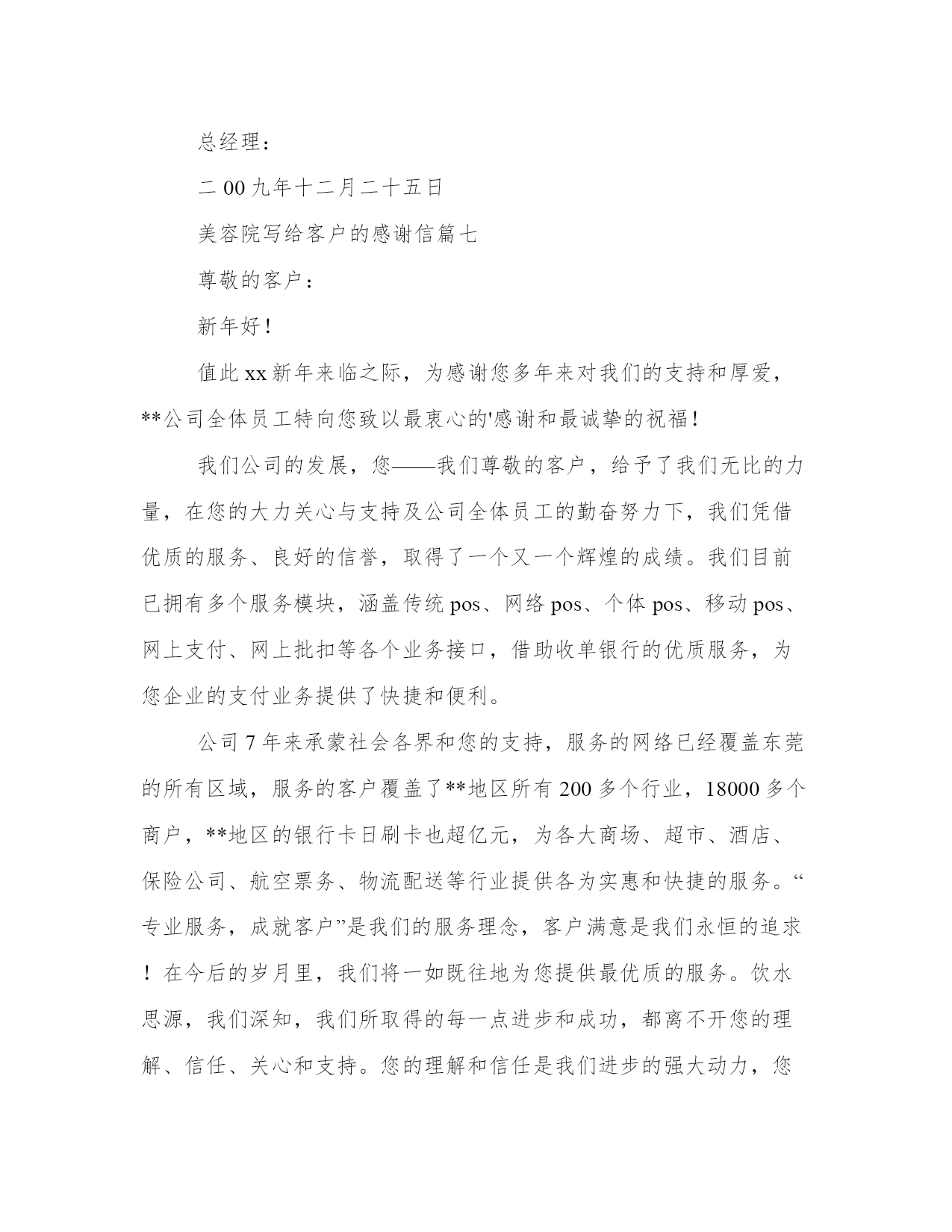 总经理：

二 00 九年十二月二十五日

美容院写给客户的感谢信篇七

尊敬的客户：

新年好！

值此 xx 新年来临之际，为感谢您多年来对我们的支持和厚爱，**公司全体员工特向您致以最衷心的'感谢和最诚挚的祝福！

我们公司的发展，您——我们尊敬的客户，给予了我们无比的力量，在您的大力关心与支持及公司全体员工的勤奋努力下，我们凭借优质的服务、良好的信誉，取得了一个又一个辉煌的成绩。我们目前已拥有多个服务模块，涵盖传统 pos、网络 pos、个体 pos、移动 pos、网上支付、网上批扣等各个业务接口，借助收单银行的优质服务，为您企业的支付业务提供了快捷和便利。

公司 7 年来承蒙社会各界和您的支持，服务的网络已经覆盖东莞的所有区域，服务的客户覆盖了**地区所有 200 多个行业，18000 多个商户，**地区的银行卡日刷卡也超亿元，为各大商场、超市、酒店、保险公司、航空票务、物流配送等行业提供各为实惠和快捷的服务。“专业服务，成就客户”是我们的服务理念，客户满意是我们永恒的追求！在今后的岁月里，我们将一如既往地为您提供最优质的服务。饮水思源，我们深知，我们所取得的每一点进步和成功，都离不开您的理解、信任、关心和支持。您的理解和信任是我们进步的强大动力，您